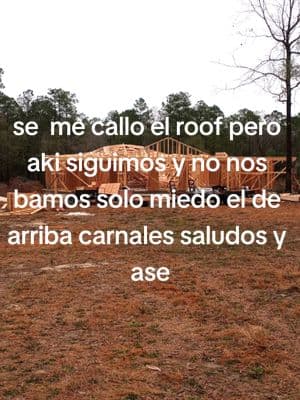 se  me callo el roof pero aki siguimos y no nos bamos solo miedo el de arriba carnales saludos y ase